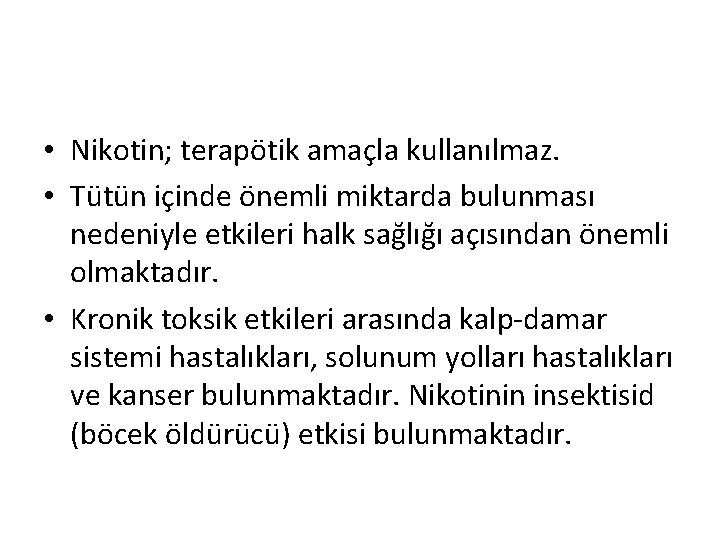 • Nikotin; terapötik amaçla kullanılmaz.
• Tütün içinde önemli miktarda bulunması nedeniyle etkileri halk sağlığı açısından önemli olmaktadır.
• Kronik toksik etkileri arasında kalp-damar sistemi hastalıkları, solunum yolları hastalıkları ve kanser bulunmaktadır. Nikotinin insektisid (böcek öldürücü) etkisi bulunmaktadır.